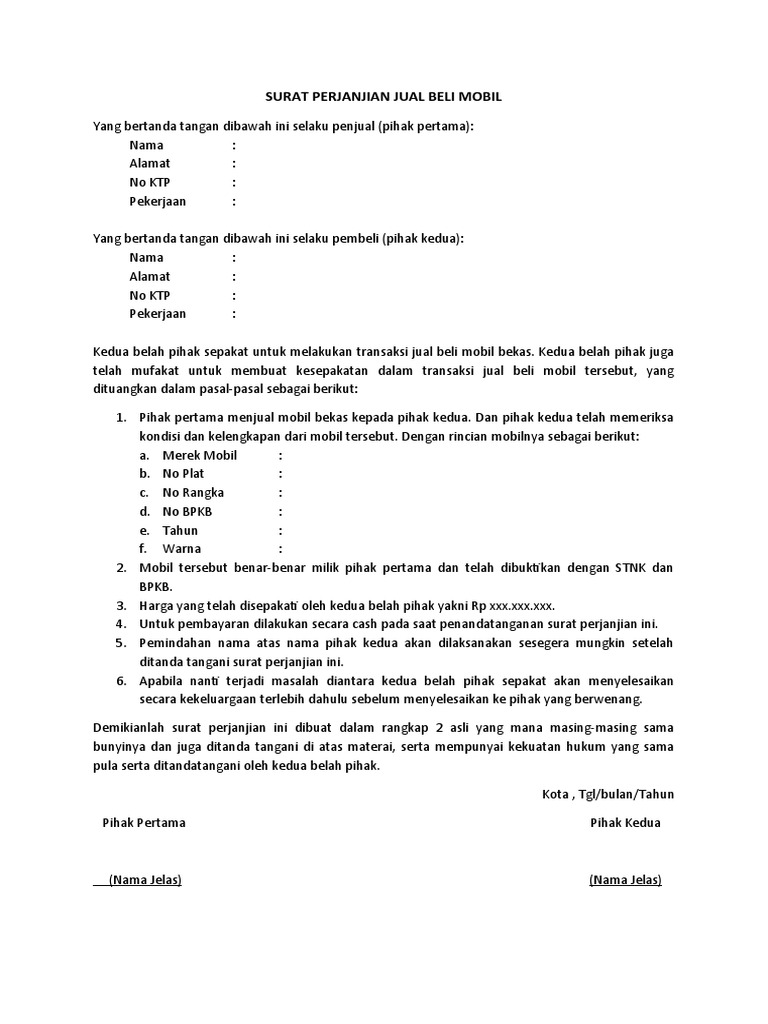 SURAT PERJANJIAN JUAL BELI MOBIL

Yang bertanda tangan dibawah ini selaku penjual (pihak pertama):
Nama :
Alamat :
No KTP :
Pekerjaan :

Yang bertanda tangan dibawah ini selaku pembeli (pihak kedua):
Nama :
Alamat :
No KTP :
Pekerjaan :

Kedua belah pihak sepakat untuk melakukan transaksi jual beli mobil bekas. Kedua belah pihak juga telah mufakat untuk membuat kesepakatan dalam transaksi jual beli mobil tersebut, yang dituangkan dalam pasal-pasal sebagai berikut:

1. Pihak pertama menjual mobil bekas kepada pihak kedua. Dan pihak kedua telah memeriksa kondisi dan kelengkapan dari mobil tersebut. Dengan rincian mobilnya sebagai berikut:
a. Merek Mobil :
b. No Plat :
c. No Rangka :
d. No BPKB :
e. Tahun :
f. Warna :
2. Mobil tersebut benar-benar milik pihak pertama dan telah dibuktikan dengan STNK dan BPKB.
3. Harga yang telah disepakati oleh kedua belah pihak yakni Rp xxx.xxx.xxx.
4. Untuk pembayaran dilakukan secara cash pada saat penandatanganan surat perjanjian ini.
5. Pemindahan nama atas nama pihak kedua akan dilaksanakan sesegera mungkin setelah ditanda tangani surat perjanjian ini.
6. Apabila nanti terjadi masalah diantara kedua belah pihak sepakat akan menyelesaikan secara kekeluargaan terlebih dahulu sebelum menyelesaikan ke pihak yang berwenang.

Demikianlah surat perjanjian ini dibuat dalam rangkap 2 asli yang mana masing-masing sama bunyinya dan juga ditanda tangani di atas materai, serta mempunyai kekuatan hukum yang sama pula serta ditandatangani oleh kedua belah pihak.

Kota , Tgl/bulan/Tahun

Pihak Pertama

Pihak Kedua

(Nama Jelas)

(Nama Jelas)